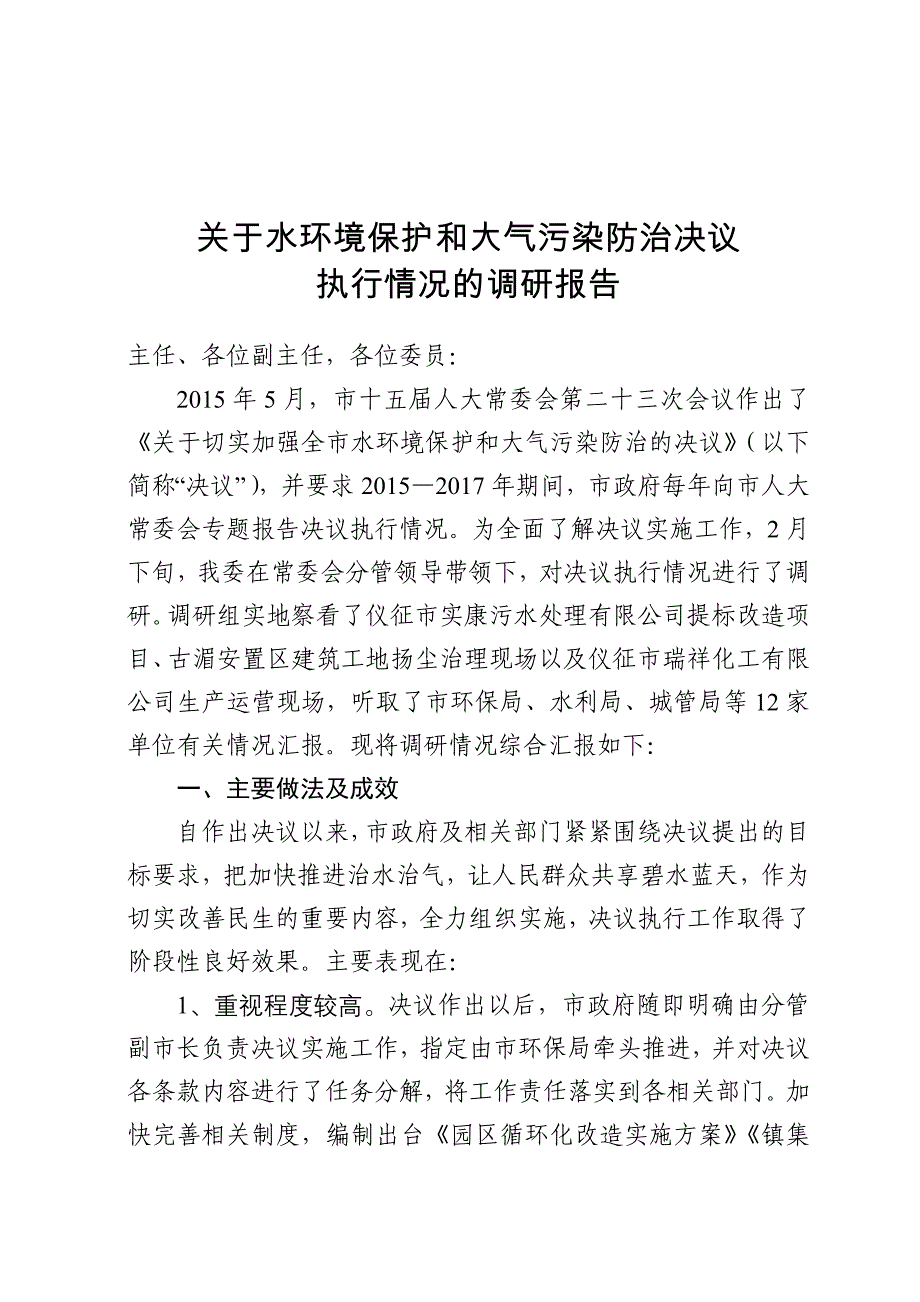 关于水环境保护和大气污染防治决议
执行情况的调研报告

主任、各位副主任，各位委员：

2015 年 5 月，市十五届人大常委会第二十三次会议作出了《关于切实加强全市水环境保护和大气污染防治的决议》（以下简称“决议”），并要求 2015—2017 年期间，市政府每年向市人大常委会专题报告决议执行情况。为全面了解决议实施工作，2 月下旬，我委在常委会分管领导带领下，对决议执行情况进行了调研。调研组实地察看了仪征市实康污水处理有限公司提标改造项目、古湄安置区建筑工地扬尘治理现场以及仪征市瑞祥化工有限公司生产运营现场，听取了市环保局、水利局、城管局等 12 家单位有关情况汇报。现将调研情况综合汇报如下：

一、主要做法及成效

自作出决议以来，市政府及相关部门紧紧围绕决议提出的目标要求，把加快推进治水治气，让人民群众共享碧水蓝天，作为切实改善民生的重要内容，全力组织实施，决议执行工作取得了阶段性良好效果。主要表现在：

1、重视程度较高。决议作出以后，市政府随即明确由分管副市长负责决议实施工作，指定由市环保局牵头推进，并对决议各条款内容进行了任务分解，将工作责任落实到各相关部门。加快完善相关制度，编制出台《园区循环化改造实施方案》《镇集